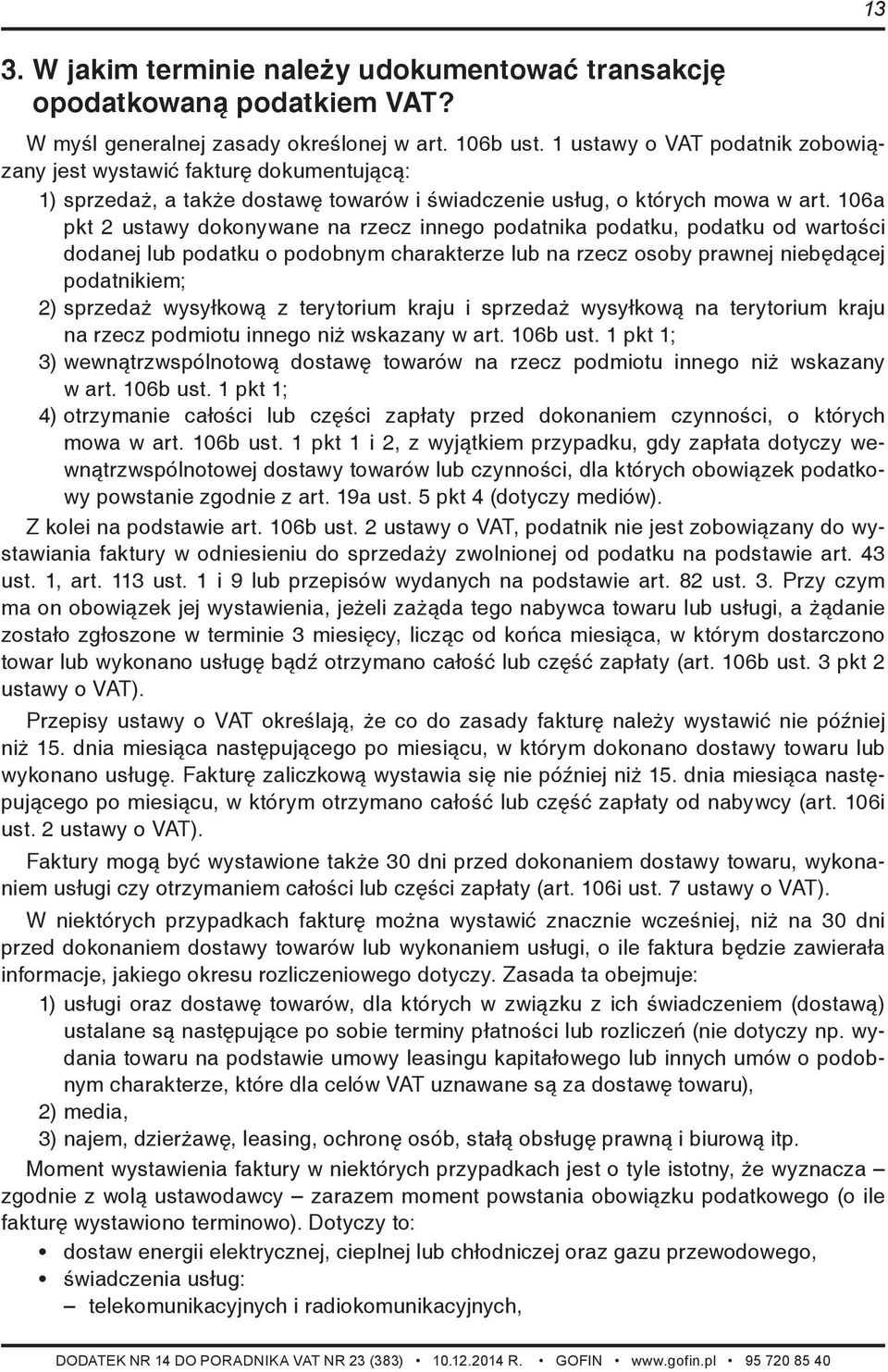 13

3. W jakim terminie należy udokumentować transakcję opodatkowaną podatkiem VAT?

W myśl generalnej zasady określonej w art. 106b ust. 1 ustawy o VAT podatnik zobowiązany jest wystawić fakturę dokumentującą:

1) sprzedaż, a także dostawę towarów i świadczenie usług, o których mowa w art. 106a pkt 2 ustawy dokonywane na rzecz innego podatnika podatku, podatku od wartości dodanej lub podatku o podobnym charakterze lub na rzecz osoby prawnej niebędącej podatnikiem;

2) sprzedaż wysyłkową z terytorium kraju i sprzedaż wysyłkową na terytorium kraju na rzecz podmiotu innego niż wskazany w art. 106b ust. 1 pkt 1;

3) wewnątrzwspólnotową dostawę towarów na rzecz podmiotu innego niż wskazany w art. 106b ust. 1 pkt 1;

4) otrzymanie całości lub części zapłaty przed dokonaniem czynności, o których mowa w art. 106b ust. 1 pkt 1 i 2, z wyjątkiem przypadku, gdy zapłata dotyczy wewnątrzwspólnotowej dostawy towarów lub czynności, dla których obowiązek podatkowy powstanie zgodnie z art. 19a ust. 5 pkt 4 (dotyczy mediów).

Z kolei na podstawie art. 106b ust. 2 ustawy o VAT, podatnik nie jest zobowiązany do wystawiania faktury w odniesieniu do sprzedaży zwolnionej od podatku na podstawie art. 43 ust. 1, art. 113 ust. 1 i 9 lub przepisów wydanych na podstawie art. 82 ust. 3. Przy czym ma on obowiązek jej wystawienia, jeżeli zażąda tego nabywca towaru lub usługi, a żądanie zostało zgłoszone w terminie 3 miesięcy, licząc od końca miesiąca, w którym dostarczono towar lub wykonano usługę bądź otrzymano całość lub część zapłaty (art. 106b ust. 3 pkt 2 ustawy o VAT).

Przepisy ustawy o VAT określają, że co do zasady fakturę należy wystawić nie później niż 15. dnia miesiąca następującego po miesiącu, w którym dokonano dostawy towaru lub wykonano usługę. Fakturę zaliczkową wystawia się nie później niż 15. dnia miesiąca następującego po miesiącu, w którym otrzymano całość lub część zapłaty od nabywcy (art. 106i ust. 2 ustawy o VAT).

Faktury mogą być wystawione także 30 dni przed dokonaniem dostawy towaru, wykonaniem usługi czy otrzymaniem całości lub części zapłaty (art. 106i ust. 7 ustawy o VAT).

W niektórych przypadkach fakturę można wystawić znacznie wcześniej, niż na 30 dni przed dokonaniem dostawy towarów lub wykonaniem usługi, o ile faktura będzie zawierała informacje, jakiego okresu rozliczeniowego dotyczy. Zasada ta obejmuje:

1) usługi oraz dostawę towarów, dla których w związku z ich świadczeniem (dostawą) ustalane są następujące po sobie terminy płatności lub rozliczeń (nie dotyczy np. wydania towaru na podstawie umowy leasingu kapitałowego lub innych umów o podobnym charakterze, które dla celów VAT uznawane są za dostawę towaru),

2) media,

3) najem, dzierżawę, leasing, ochronę osób, stałą obsługę prawną i biurową itp.

Moment wystawienia faktury w niektórych przypadkach jest o tyle istotny, że wyznacza – zgodnie z wolą ustawodawcy – zarazem moment powstania obowiązku podatkowego (o ile fakturę wystawiono terminowo). Dotyczy to:

• dostaw energii elektrycznej, cieplnej lub chłodniczej oraz gazu przewodowego,
• świadczenia usług:
– telekomunikacyjnych i radiokomunikacyjnych,

DODATEK NR 14 DO PORADNIKA VAT NR 23 (383) • 10.12.2014 R. • GOFIN • www.gofin.pl • 95 720 85 40